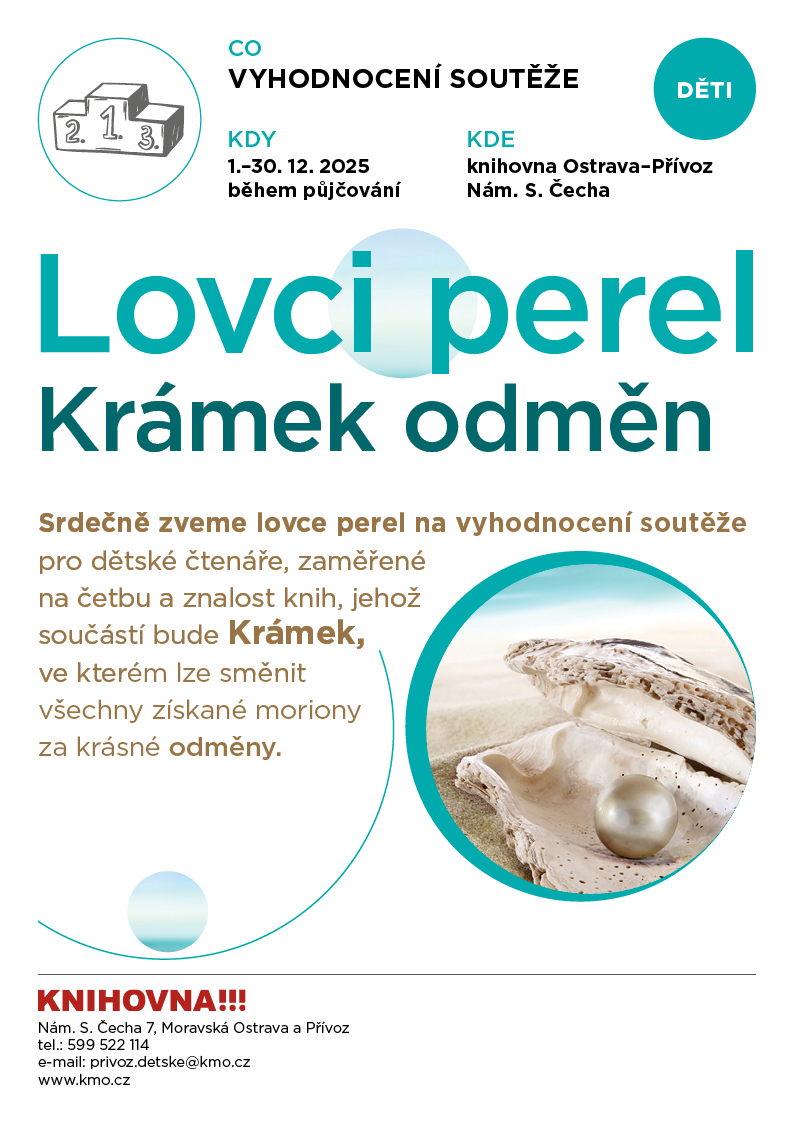 2. 1. 3.

CO
VYHODNOCENÍ SOUTĚŽE

DĚTI

KDY
1.–30. 12. 2025
během půjčování

KDE
knihovna Ostrava–Přívoz
Nám. S. Čecha

Lovci perel
Krámek odměn

Srdečně zveme lovce perel na vyhodnocení soutěže pro dětské čtenáře, zaměřené na četbu a znalost knih, jehož součástí bude Krámek, ve kterém lze směnit všechny získané moriony za krásné odměny.

KNIHOVNA!!!
Nám. S. Čecha 7, Moravská Ostrava a Přívoz
tel.: 599 522 114
e-mail: privoz.detske@kmo.cz
www.kmo.cz